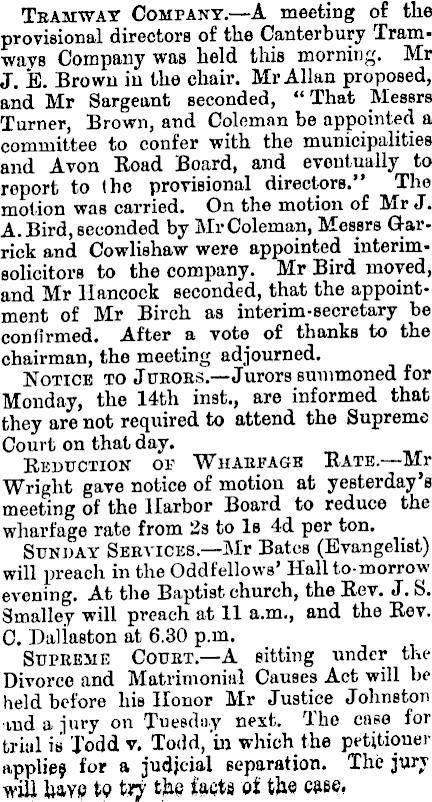 Tramway Company.—A meeting of the provisional directors of the Canterbury Tramways Company was held this morning. Mr J. E. Brown in the chair. Mr Allan proposed, and Mr Sargeant seconded, "That Messrs Turner, Brown, and Coleman be appointed a committee to confer with the municipalities and Avon Road Board, and eventually to report to the provisional directors." The motion was carried. On the motion of Mr J. A. Bird, seconded by Mr Coleman, Messrs Garrick and Cowlishaw were appointed interim-solicitors to the company. Mr Bird moved, and Mr Hancock seconded, that the appointment of Mr Birch as interim-secretary be confirmed. After a vote of thanks to the chairman, the meeting adjourned.

Notice to Jurors.—Jurors summoned for Monday, the 14th inst., are informed that they are not required to attend the Supreme Court on that day.

Reduction of Wharfage Rate.—Mr Wright gave notice of motion at yesterday's meeting of the Harbor Board to reduce the wharfage rate from 2s to 1s 4d per ton.

Sunday Services.—Mr Bates (Evangelist) will preach in the Oddfellows' Hall to-morrow evening. At the Baptist church, the Rev. J. S. Smalley will preach at 11 a.m., and the Rev. C. Dallaston at 6.30 p.m.

Supreme Court.—A sitting under the Divorce and Matrimonial Causes Act will be held before his Honor Mr Justice Johnston and a jury on Tuesday next. The case for trial is Todd v. Todd, in which the petitioner applies for a judicial separation. The jury will have to try the facts of the case.